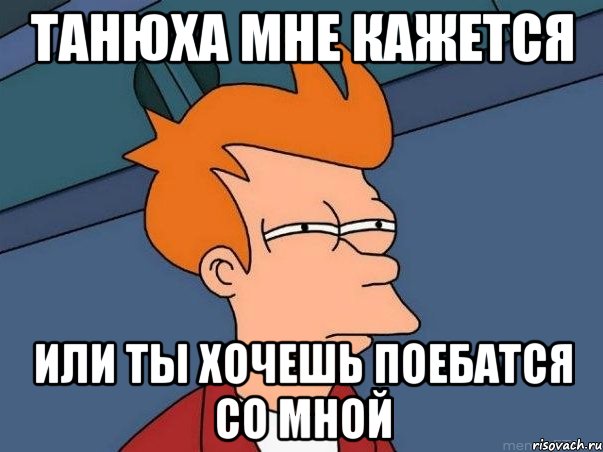 ТАНЮХА МНЕ КАЖЕТСЯ

ИЛИ ТЫ ХОЧЕШЬ ПОЕБАТСЯ СО МНОЙ

risovach.ru